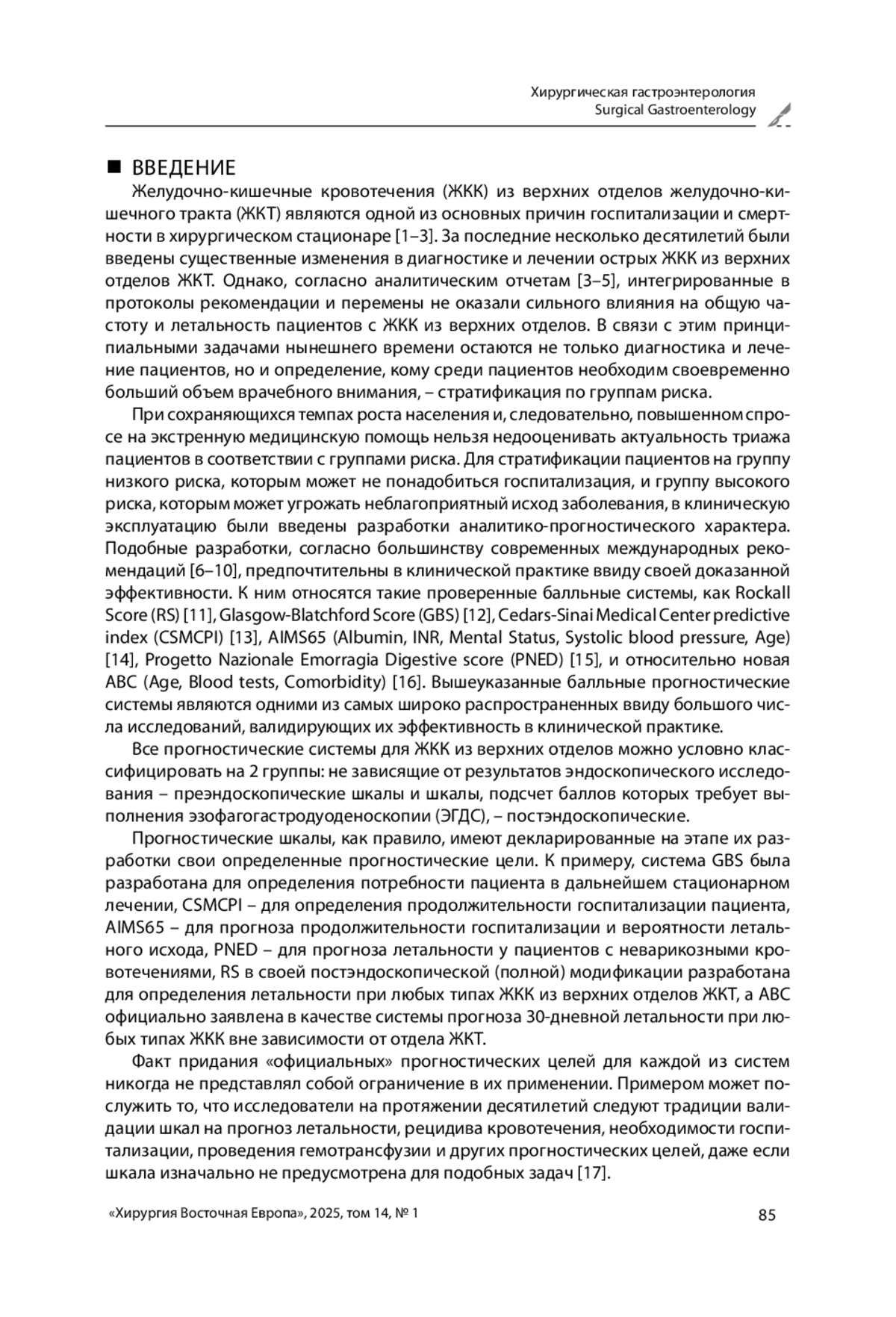 Хирургическая гастроэнтерология
Surgical Gastroenterology

■ ВВЕДЕНИЕ

Желудочно-кишечные кровотечения (ЖКК) из верхних отделов желудочно-кишечного тракта (ЖКТ) являются одной из основных причин госпитализации и смертности в хирургическом стационаре [1–3]. За последние несколько десятилетий были введены существенные изменения в диагностике и лечении острых ЖКК из верхних отделов ЖКТ. Однако, согласно аналитическим отчетам [3–5], интегрированные в протоколы рекомендации и перемены не оказали сильного влияния на общую частоту и летальность пациентов с ЖКК из верхних отделов. В связи с этим принципиальными задачами нынешнего времени остаются не только диагностика и лечение пациентов, но и определение, кому среди пациентов необходим своевременно больший объем врачебного внимания, – стратификация по группам риска.

При сохраняющихся темпах роста населения и, следовательно, повышенном спросе на экстренную медицинскую помощь нельзя недооценивать актуальность триажа пациентов в соответствии с группами риска. Для стратификации пациентов на группу низкого риска, которым может не понадобиться госпитализация, и группу высокого риска, которым может угрожать неблагоприятный исход заболевания, в клиническую эксплуатацию были введены разработки аналитико-прогностического характера. Подобные разработки, согласно большинству современных международных рекомендаций [6–10], предпочтительны в клинической практике ввиду своей доказанной эффективности. К ним относятся такие проверенные балльные системы, как Rockall Score (RS) [11], Glasgow-Blatchford Score (GBS) [12], Cedars-Sinai Medical Center predictive index (CSMCPI) [13], AIMS65 (Albumin, INR, Mental Status, Systolic blood pressure, Age) [14], Progetto Nazionale Emorragia Digestive score (PNED) [15], и относительно новая ABC (Age, Blood tests, Comorbidity) [16]. Вышеуказанные балльные прогностические системы являются одними из самых широко распространенных ввиду большого числа исследований, валидирующих их эффективность в клинической практике.

Все прогностические системы для ЖКК из верхних отделов можно условно классифицировать на 2 группы: не зависящие от результатов эндоскопического исследования – преэндоскопические шкалы и шкалы, подсчет баллов которых требует выполнения эзофагогастродуоденоскопии (ЭГДС), – постэндоскопические.

Прогностические шкалы, как правило, имеют декларированные на этапе их разработки свои определенные прогностические цели. К примеру, система GBS была разработана для определения потребности пациента в дальнейшем стационарном лечении, CSMCPI – для определения продолжительности госпитализации пациента, AIMS65 – для прогноза продолжительности госпитализации и вероятности летального исхода, PNED – для прогноза летальности у пациентов с неварикозными кровотечениями, RS в своей постэндоскопической (полной) модификации разработана для определения летальности при любых типах ЖКК из верхних отделов ЖКТ, а ABC официально заявлена в качестве системы прогноза 30-дневной летальности при любых типах ЖКК вне зависимости от отдела ЖКТ.

Факт придания «официальных» прогностических целей для каждой из систем никогда не представлял собой ограничение в их применении. Примером может послужить то, что исследователи на протяжении десятилетий следуют традиции валидации шкал на прогноз летальности, рецидива кровотечения, необходимости госпитализации, проведения гемотрансфузии и других прогностических целей, даже если шкала изначально не предусмотрена для подобных задач [17].

«Хирургия Восточная Европа», 2025, том 14, № 1 85